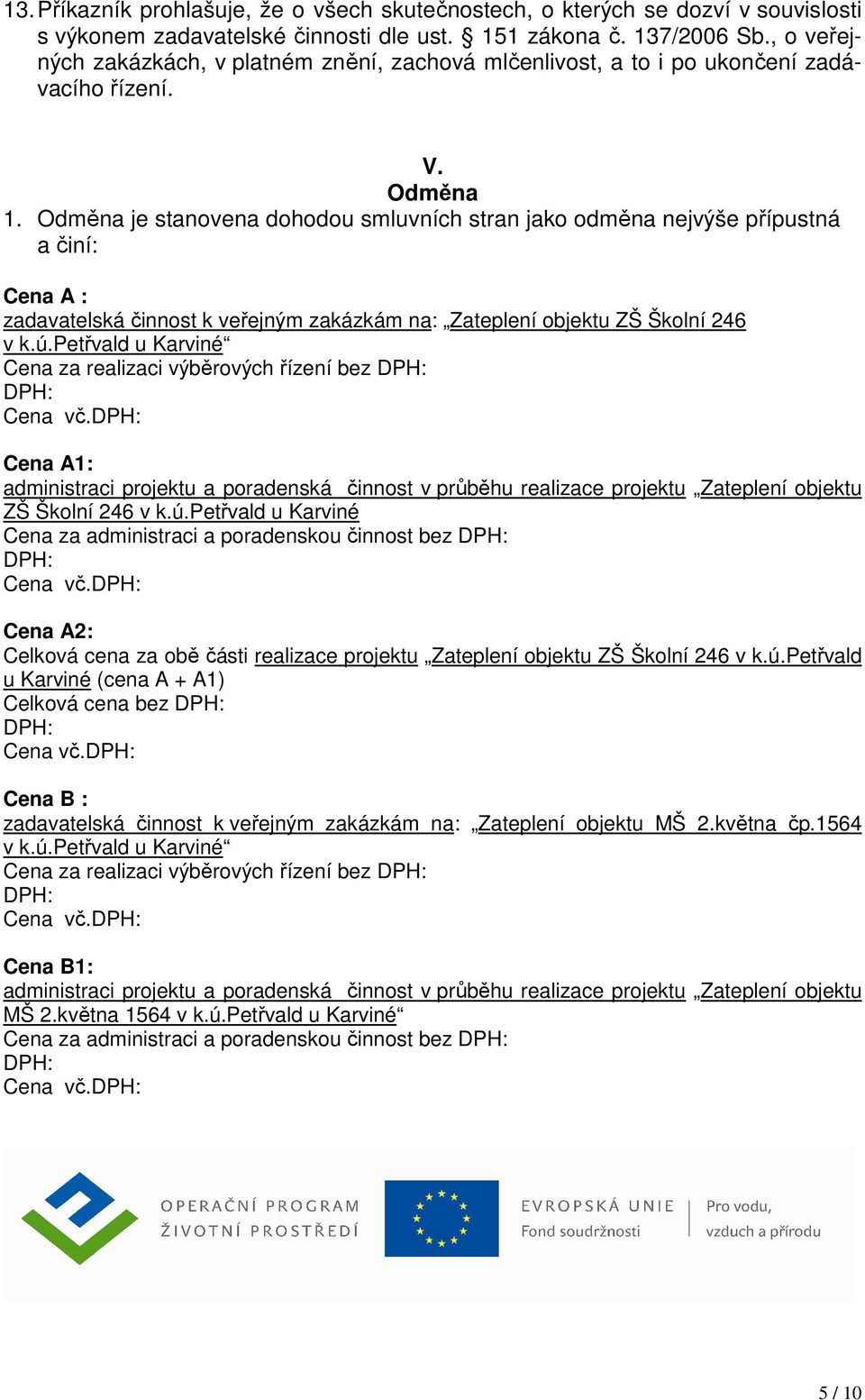 13. Příkazník prohlašuje, že o všech skutečnostech, o kterých se dozví v souvislosti s výkonem zadavatelské činnosti dle ust. § 151 zákona č. 137/2006 Sb., o veřejných zakázkách, v platném znění, zachová mlčenlivost, a to i po ukončení zadávacího řízení.

V.
Odměna

1. Odměna je stanovena dohodou smluvních stran jako odměna nejvýše přípustná a činí:

Cena A :
zadavatelská činnost k veřejným zakázkám na: „Zateplení objektu ZŠ Školní 246 v k.ú.Petřvald u Karviné“
Cena za realizaci výběrových řízení bez DPH:
DPH:
Cena vč.DPH:

Cena A1:
administraci projektu a poradenská činnost v průběhu realizace projektu „Zateplení objektu ZŠ Školní 246 v k.ú.Petřvald u Karviné
Cena za administraci a poradenskou činnost bez DPH:
DPH:
Cena vč.DPH:

Cena A2:
Celková cena za obě části realizace projektu „Zateplení objektu ZŠ Školní 246 v k.ú.Petřvald u Karviné (cena A + A1)
Celková cena bez DPH:
DPH:
Cena vč.DPH:

Cena B :
zadavatelská činnost k veřejným zakázkám na: „Zateplení objektu MŠ 2.května čp.1564 v k.ú.Petřvald u Karviné“
Cena za realizaci výběrových řízení bez DPH:
DPH:
Cena vč.DPH:

Cena B1:
administraci projektu a poradenská činnost v průběhu realizace projektu „Zateplení objektu MŠ 2.května 1564 v k.ú.Petřvald u Karviné“
Cena za administraci a poradenskou činnost bez DPH:
DPH:
Cena vč.DPH:

OPERAČNÍ PROGRAM
ŽIVOTNÍ PROSTŘEDÍ

EVROPSKÁ UNIE
Fond soudržnosti

Pro vodu,
vzduch a přírodu

5 / 10